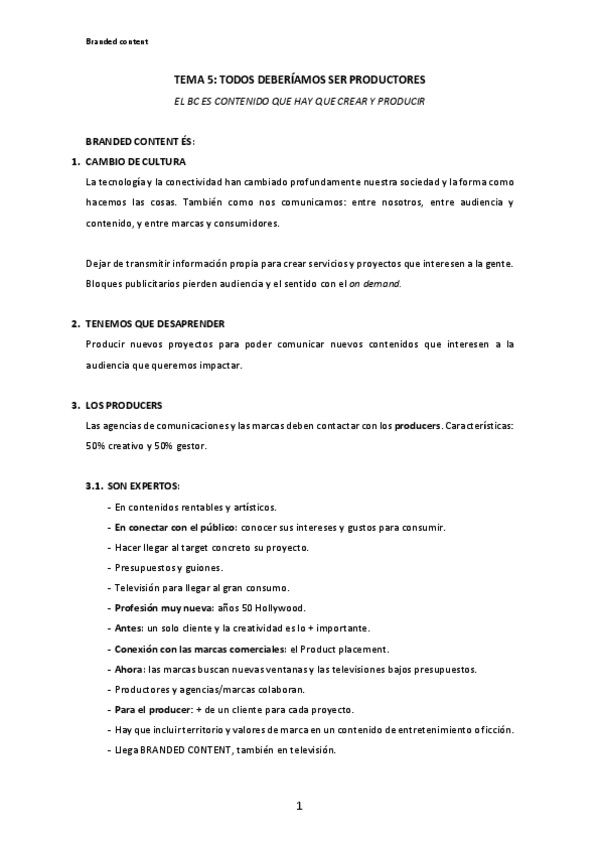 Branded content

TEMA 5: TODOS DEBERÍAMOS SER PRODUCTORES

EL BC ES CONTENIDO QUE HAY QUE CREAR Y PRODUCIR

BRANDED CONTENT ÉS:

1. CAMBIO DE CULTURA

La tecnología y la conectividad han cambiado profundamente nuestra sociedad y la forma como hacemos las cosas. También como nos comunicamos: entre nosotros, entre audiencia y contenido, y entre marcas y consumidores.

Dejar de transmitir información propia para crear servicios y proyectos que interesen a la gente. Bloques publicitarios pierden audiencia y el sentido con el on demand.

2. TENEMOS QUE DESAPRENDER

Producir nuevos proyectos para poder comunicar nuevos contenidos que interesen a la audiencia que queremos impactar.

3. LOS PRODUCERS

Las agencias de comunicaciones y las marcas deben contactar con los producers. Características: 50% creativo y 50% gestor.

3.1. SON EXPERTOS:

- En contenidos rentables y artísticos.
- En conectar con el público: conocer sus intereses y gustos para consumir.
- Hacer llegar al target concreto su proyecto.
- Presupuestos y guiones.
- Televisión para llegar al gran consumo.
- Profesión muy nueva: años 50 Hollywood.
- Antes: un solo cliente y la creatividad es lo + importante.
- Conexión con las marcas comerciales: el Product placement.
- Ahora: las marcas buscan nuevas ventanas y las televisiones bajos presupuestos.
- Productores y agencias/marcas colaboran.
- Para el producer: + de un cliente para cada proyecto.
- Hay que incluir territorio y valores de marca en un contenido de entretenimiento o ficción.
- Llega BRANDED CONTENT, también en televisión.

1